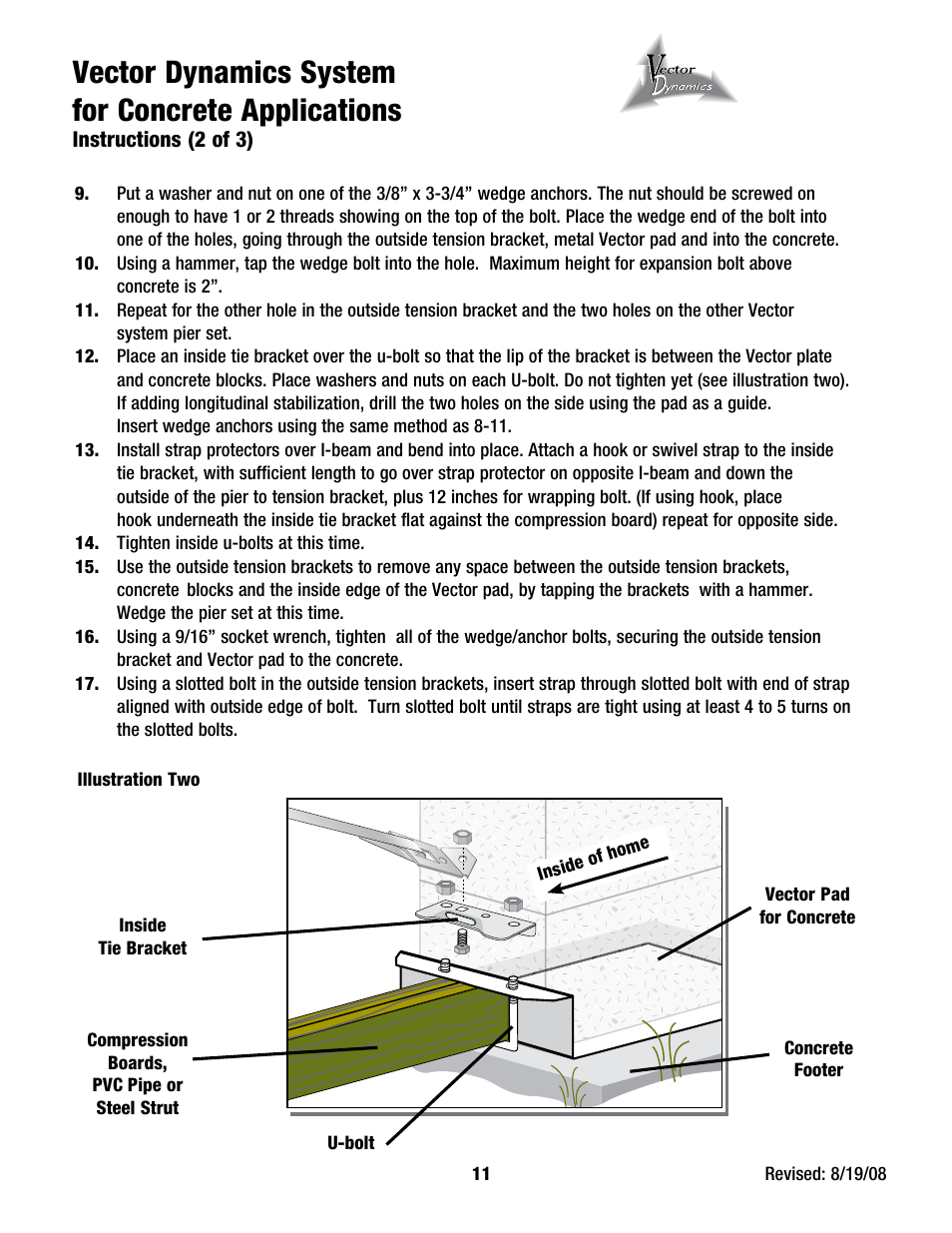 Vector Dynamics System for Concrete Applications
Instructions (2 of 3)

Vector Dynamics

9. Put a washer and nut on one of the 3/8” x 3-3/4” wedge anchors. The nut should be screwed on enough to have 1 or 2 threads showing on the top of the bolt. Place the wedge end of the bolt into one of the holes, going through the outside tension bracket, metal Vector pad and into the concrete.
10. Using a hammer, tap the wedge bolt into the hole. Maximum height for expansion bolt above concrete is 2”.
11. Repeat for the other hole in the outside tension bracket and the two holes on the other Vector system pier set.
12. Place an inside tie bracket over the u-bolt so that the lip of the bracket is between the Vector plate and concrete blocks. Place washers and nuts on each U-bolt. Do not tighten yet (see illustration two). If adding longitudinal stabilization, drill the two holes on the side using the pad as a guide. Insert wedge anchors using the same method as 8-11.
13. Install strap protectors over I-beam and bend into place. Attach a hook or swivel strap to the inside tie bracket, with sufficient length to go over strap protector on opposite I-beam and down the outside of the pier to tension bracket, plus 12 inches for wrapping bolt. (If using hook, place hook underneath the inside tie bracket flat against the compression board) repeat for opposite side.
14. Tighten inside u-bolts at this time.
15. Use the outside tension brackets to remove any space between the outside tension brackets, concrete blocks and the inside edge of the Vector pad, by tapping the brackets with a hammer. Wedge the pier set at this time.
16. Using a 9/16” socket wrench, tighten all of the wedge/anchor bolts, securing the outside tension bracket and Vector pad to the concrete.
17. Using a slotted bolt in the outside tension brackets, insert strap through slotted bolt with end of strap aligned with outside edge of bolt. Turn slotted bolt until straps are tight using at least 4 to 5 turns on the slotted bolts.

Illustration Two

Inside of home

Inside Tie Bracket

Vector Pad for Concrete

Compression Boards, PVC Pipe or Steel Strut

Concrete Footer

U-bolt

11

Revised: 8/19/08